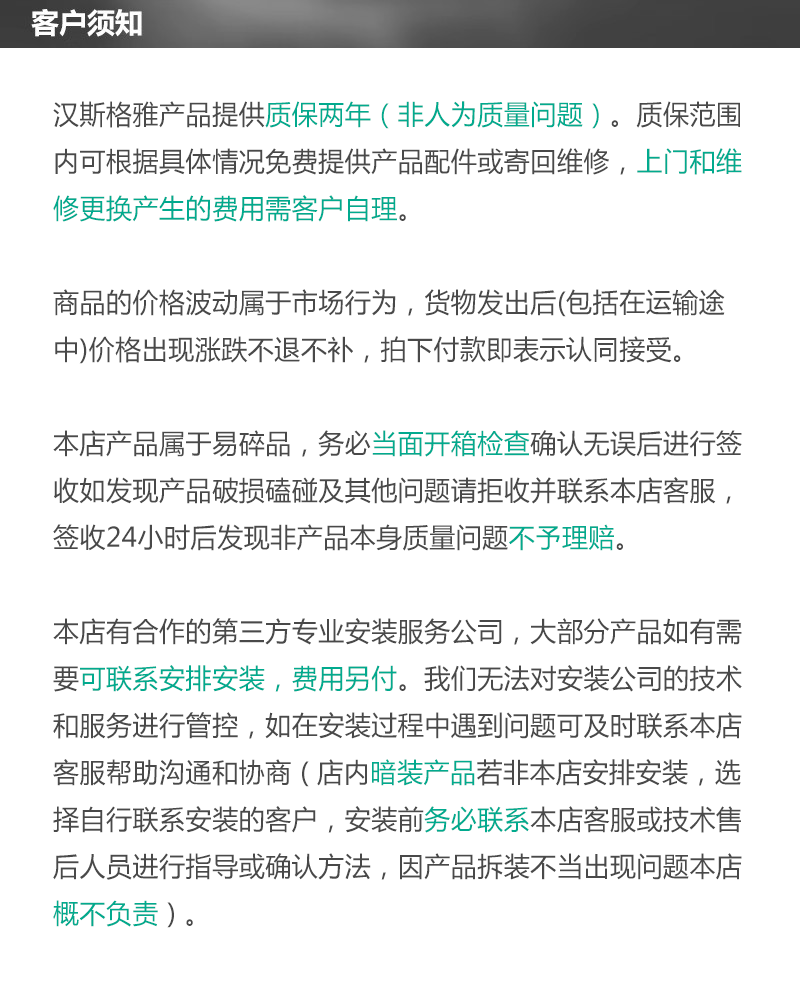 客户须知

汉斯格雅产品提供质保两年（非人为质量问题）。质保范围内可根据具体情况免费提供产品配件或寄回维修，上门和维修更换产生的费用需客户自理。

商品的价格波动属于市场行为，货物发出后(包括在运输途中)价格出现涨跌不退不补，拍下付款即表示认同接受。

本店产品属于易碎品，务必当面开箱检查确认无误后进行签收如发现产品破损磕碰及其他问题请拒收并联系本店客服，签收24小时后发现非产品本身质量问题不予理赔。

本店有合作的第三方专业安装服务公司，大部分产品如有需要可联系安排安装，费用另付。我们无法对安装公司的技术和服务进行管控，如在安装过程中遇到问题可及时联系本店客服帮助沟通和协商（店内暗装产品若非本店安排安装，选择自行联系安装的客户，安装前务必联系本店客服或技术售后人员进行指导或确认方法，因产品拆装不当出现问题本店概不负责）。